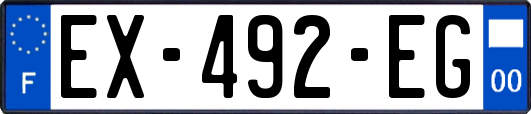 F
EX-492-EG
00